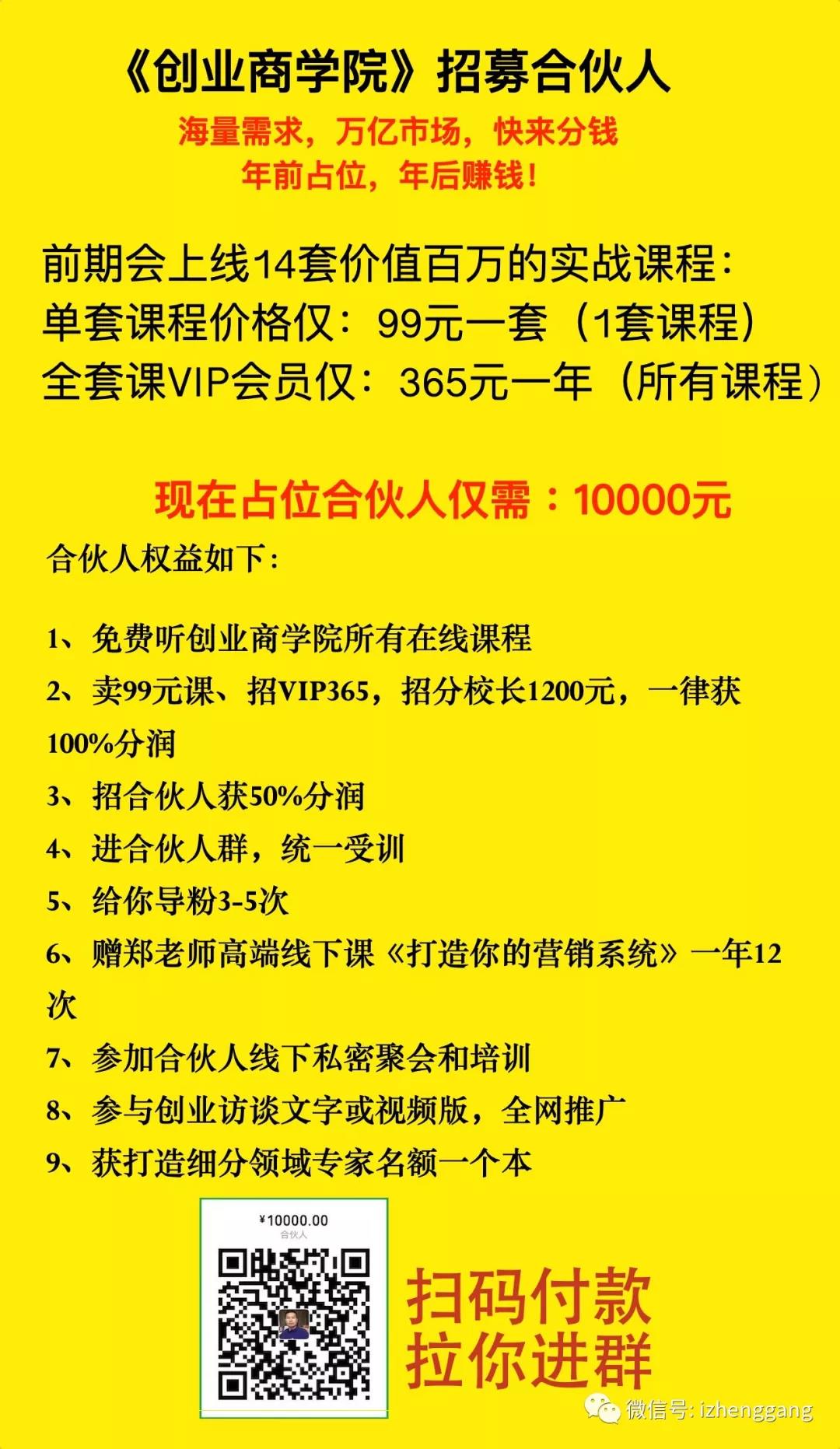 《创业商学院》招募合伙人

海量需求，万亿市场，快来分钱
年前占位，年后赚钱！

前期会上线14套价值百万的实战课程：
单套课程价格仅：99元一套（1套课程）
全套课VIP会员仅：365元一年（所有课程）

现在占位合伙人仅需：10000元

合伙人权益如下：

1、免费听创业商学院所有在线课程
2、卖99元课、招VIP365，招分校长1200元，一律获100%分润
3、招合伙人获50%分润
4、进合伙人群，统一受训
5、给你导粉3-5次
6、赠郑老师高端线下课《打造你的营销系统》一年12次
7、参加合伙人线下私密聚会和培训
8、参与创业访谈文字或视频版，全网推广
9、获打造细分领域专家名额一个本

¥10000.00
合伙人

扫码付款
拉你进群

微信号: izhenggang